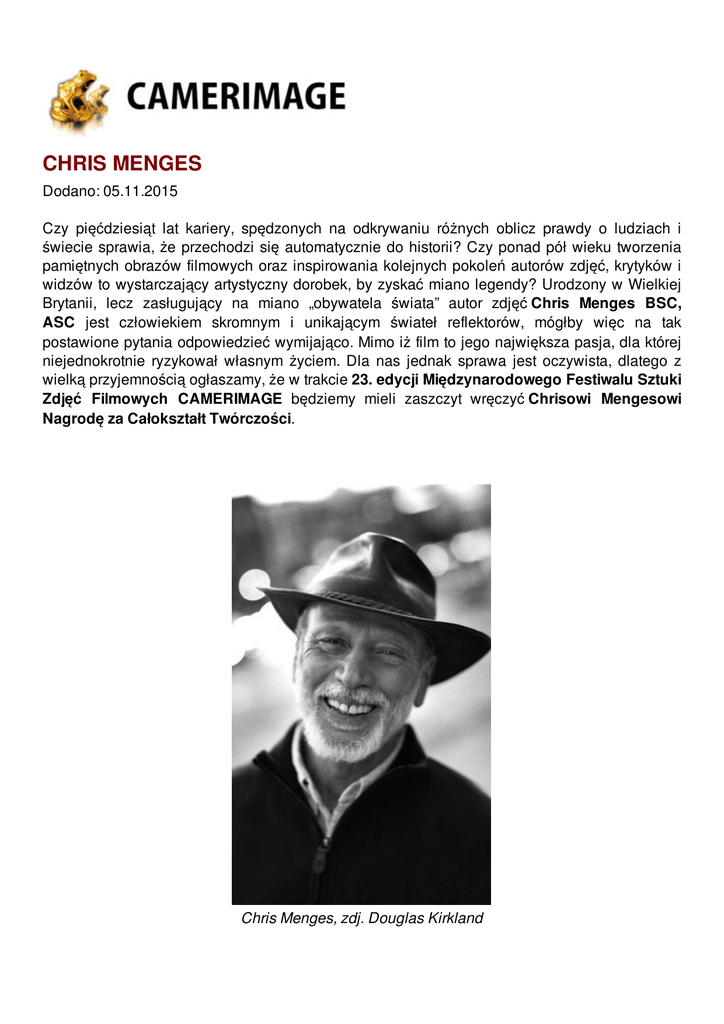 CAMERIMAGE

CHRIS MENGES

Dodano: 05.11.2015

Czy pięćdziesiąt lat kariery, spędzonych na odkrywaniu różnych oblicz prawdy o ludziach i świecie sprawia, że przechodzi się automatycznie do historii? Czy ponad pół wieku tworzenia pamiętnych obrazów filmowych oraz inspirowania kolejnych pokoleń autorów zdjęć, krytyków i widzów to wystarczający artystyczny dorobek, by zyskać miano legendy? Urodzony w Wielkiej Brytanii, lecz zasługujący na miano „obywatela świata” autor zdjęć Chris Menges BSC, ASC jest człowiekiem skromnym i unikającym świateł reflektorów, mógłby więc na tak postawione pytania odpowiedzieć wymijająco. Mimo iż film to jego największa pasja, dla której niejednokrotnie ryzykował własnym życiem. Dla nas jednak sprawa jest oczywista, dlatego z wielką przyjemnością ogłaszamy, że w trakcie 23. edycji Międzynarodowego Festiwalu Sztuki Zdjęć Filmowych CAMERIMAGE będziemy mieli zaszczyt wręczyć Chrisowi Mengesowi Nagrodę za Całokształt Twórczości.

Chris Menges, zdj. Douglas Kirkland